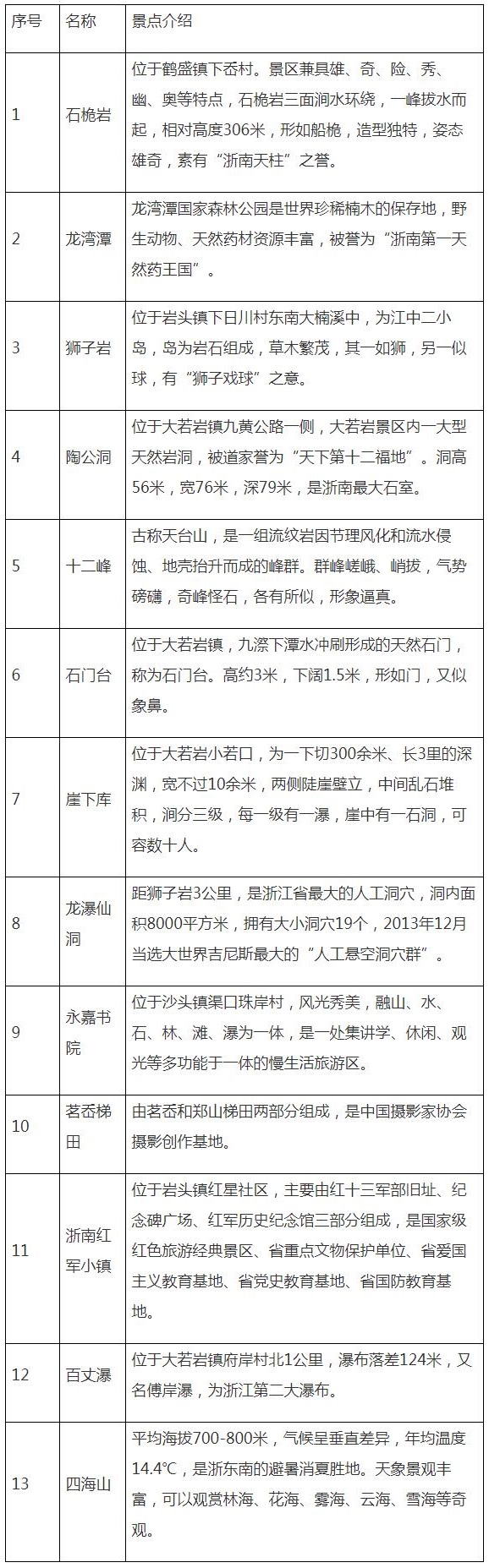 | 序号 | 名称 | 景点介绍 |
|---|---|---|
| 1 | 石桅岩 | 位于鹤盛镇下岙村。景区兼具雄、奇、险、秀、幽、奥等特点，石桅岩三面涧水环绕，一峰拔水而起，相对高度306米，形如船桅，造型独特，姿态雄奇，素有“浙南天柱”之誉。 |
| 2 | 龙湾潭 | 龙湾潭国家森林公园是世界珍稀楠木的保存地，野生动物、天然药材资源丰富，被誉为“浙南第一天然药王国”。 |
| 3 | 狮子岩 | 位于岩头镇下日川村东南大楠溪中，为江中二小岛，岛为岩石组成，草木繁茂，其一如狮，另一似球，有“狮子戏球”之意。 |
| 4 | 陶公洞 | 位于大若岩镇九黄公路一侧，大若岩景区内一大型天然岩洞，被道家誉为“天下第十二福地”。洞高56米，宽76米，深79米，是浙南最大石室。 |
| 5 | 十二峰 | 古称天台山，是一组流纹岩因节理风化和流水侵蚀、地壳抬升而成的峰群。群峰嵯峨、峭拔，气势磅礴，奇峰怪石，各有所似，形象逼真。 |
| 6 | 石门台 | 位于大若岩镇，九漈下潭水冲刷形成的天然石门，称为石门台。高约3米，下阔1.5米，形如门，又似象鼻。 |
| 7 | 崖下库 | 位于大若岩小若口，为一下切300余米、长3里的深渊，宽不过10余米，两侧陡崖壁立，中间乱石堆积，涧分三级，每一级有一瀑，崖中有一石洞，可容数十人。 |
| 8 | 龙瀑仙洞 | 距狮子岩3公里，是浙江省最大的人工洞穴，洞内面积8000平方米，拥有大小洞穴19个，2013年12月当选大世界吉尼斯最大的“人工悬空洞穴群”。 |
| 9 | 永嘉书院 | 位于沙头镇渠口珠岸村，风光秀美，融山、水、石、林、滩、瀑为一体，是一处集讲学、休闲、观光等多功能于一体的慢生活旅游区。 |
| 10 | 茗岙梯田 | 由茗岙和郑山梯田两部分组成，是中国摄影家协会摄影创作基地。 |
| 11 | 浙南红军小镇 | 位于岩头镇红星社区，主要由红十三军部旧址、纪念碑广场、红军历史纪念馆三部分组成，是国家级红色旅游经典景区、省重点文物保护单位、省爱国主义教育基地、省党史教育基地、省国防教育基地。 |
| 12 | 百丈瀑 | 位于大若岩镇府岸村北1公里，瀑布落差124米，又名傅岸瀑，为浙江第二大瀑布。 |
| 13 | 四海山 | 平均海拔700-800米，气候呈垂直差异，年均温度14.4℃，是浙东南的避暑消夏胜地。天象景观丰富，可以观赏林海、花海、雾海、云海、雪海等奇观。 |